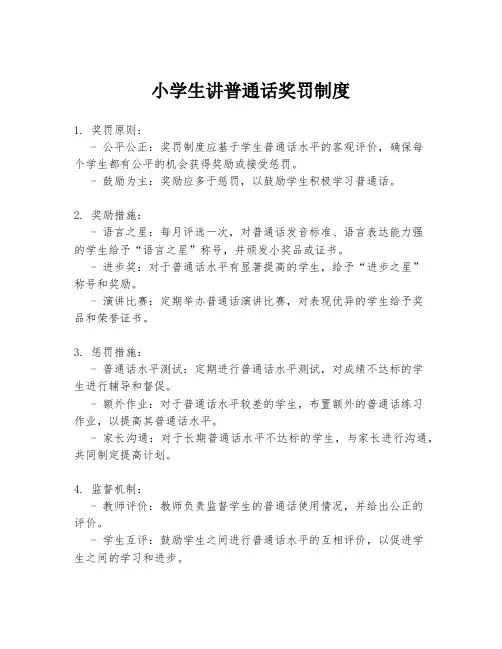 小学生讲普通话奖罚制度

1. 奖罚原则：
- 公平公正：奖罚制度应基于学生普通话水平的客观评价，确保每个学生都有公平的机会获得奖励或接受惩罚。
- 鼓励为主：奖励应多于惩罚，以鼓励学生积极学习普通话。

2. 奖励措施：
- 语言之星：每月评选一次，对普通话发音标准、语言表达能力强的学生给予“语言之星”称号，并颁发小奖品或证书。
- 进步奖：对于普通话水平有显著提高的学生，给予“进步之星”称号和奖励。
- 演讲比赛：定期举办普通话演讲比赛，对表现优异的学生给予奖品和荣誉证书。

3. 惩罚措施：
- 普通话水平测试：定期进行普通话水平测试，对成绩不达标的学生进行辅导和督促。
- 额外作业：对于普通话水平较差的学生，布置额外的普通话练习作业，以提高其普通话水平。
- 家长沟通：对于长期普通话水平不达标的学生，与家长进行沟通，共同制定提高计划。

4. 监督机制：
- 教师评价：教师负责监督学生的普通话使用情况，并给出公正的评价。
- 学生互评：鼓励学生之间进行普通话水平的互相评价，以促进学生之间的学习和进步。